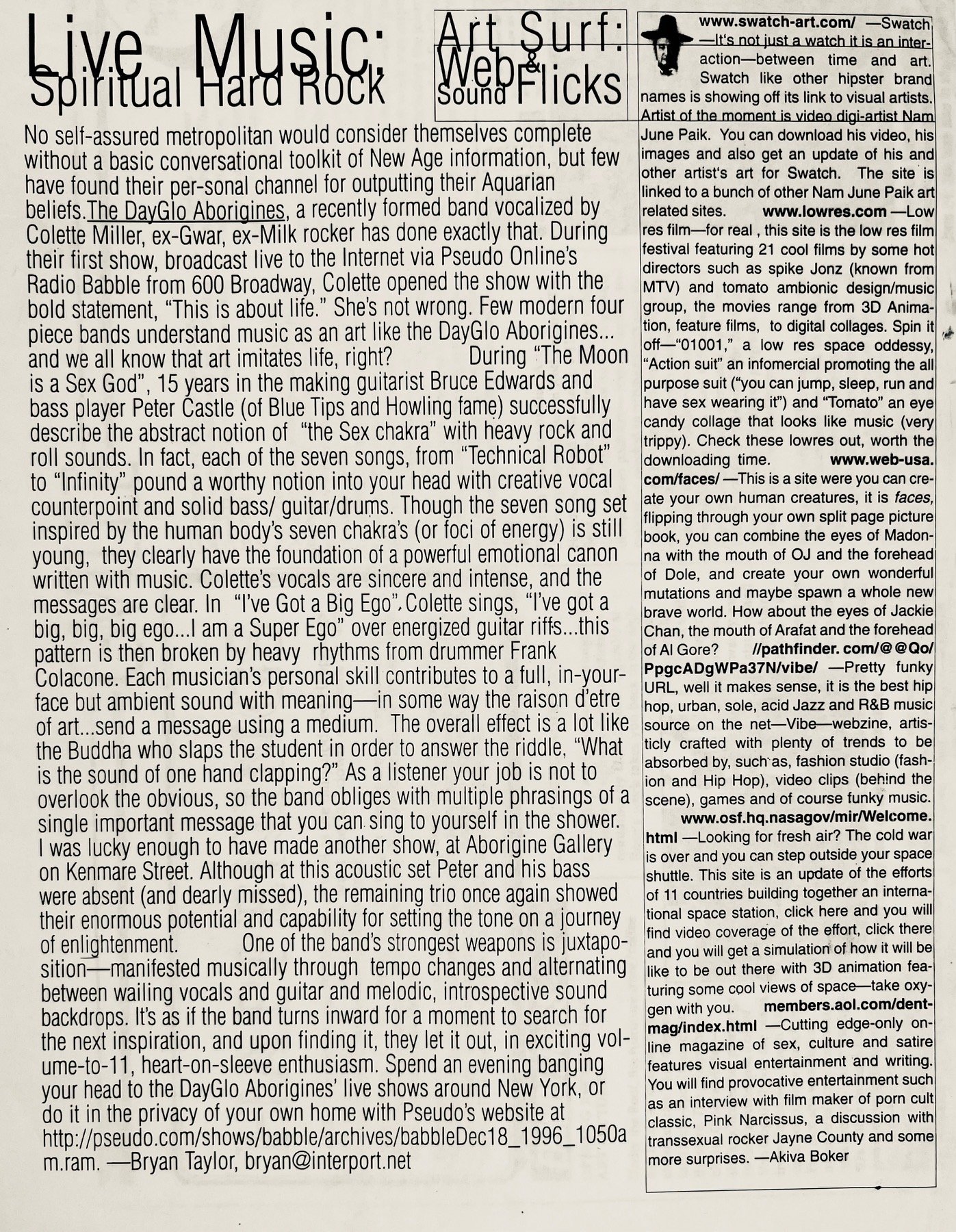 Live Music:
Spiritual Hard Rock

No self-assured metropolitan would consider themselves complete without a basic conversational toolkit of New Age information, but few have found their per-sonal channel for outputting their Aquarian beliefs.The DayGlo Aborigines, a recently formed band vocalized by Colette Miller, ex-Gwar, ex-Milk rocker has done exactly that. During their first show, broadcast live to the Internet via Pseudo Online's Radio Babble from 600 Broadway, Colette opened the show with the bold statement, "This is about life." She's not wrong. Few modern four piece bands understand music as an art like the DayGlo Aborigines... and we all know that art imitates life, right? During "The Moon is a Sex God", 15 years in the making guitarist Bruce Edwards and bass player Peter Castle (of Blue Tips and Howling fame) successfully describe the abstract notion of "the Sex chakra" with heavy rock and roll sounds. In fact, each of the seven songs, from "Technical Robot" to "Infinity" pound a worthy notion into your head with creative vocal counterpoint and solid bass/ guitar/drums. Though the seven song set inspired by the human body's seven chakra's (or foci of energy) is still young, they clearly have the foundation of a powerful emotional canon written with music. Colette's vocals are sincere and intense, and the messages are clear. In "I've Got a Big Ego", Colette sings, "I've got a big, big, big ego...I am a Super Ego" over energized guitar riffs...this pattern is then broken by heavy rhythms from drummer Frank Colacone. Each musician's personal skill contributes to a full, in-your-face but ambient sound with meaning—in some way the raison d'etre of art...send a message using a medium. The overall effect is a lot like the Buddha who slaps the student in order to answer the riddle, "What is the sound of one hand clapping?" As a listener your job is not to overlook the obvious, so the band obliges with multiple phrasings of a single important message that you can sing to yourself in the shower. I was lucky enough to have made another show, at Aborigine Gallery on Kenmare Street. Although at this acoustic set Peter and his bass were absent (and dearly missed), the remaining trio once again showed their enormous potential and capability for setting the tone on a journey of enlightenment. One of the band's strongest weapons is juxtaposition—manifested musically through tempo changes and alternating between wailing vocals and guitar and melodic, introspective sound backdrops. It's as if the band turns inward for a moment to search for the next inspiration, and upon finding it, they let it out, in exciting volume-to-11, heart-on-sleeve enthusiasm. Spend an evening banging your head to the DayGlo Aborigines' live shows around New York, or do it in the privacy of your own home with Pseudo's website at http://pseudo.com/shows/babble/archives/babbleDec18_1996_1050am.ram. —Bryan Taylor, bryan@interport.net

Art Surf:
Web & Sound Flicks

www.swatch-art.com/ —Swatch —It's not just a watch it is an interaction—between time and art. Swatch like other hipster brand names is showing off its link to visual artists. Artist of the moment is video digi-artist Nam June Paik. You can download his video, his images and also get an update of his and other artist's art for Swatch. The site is linked to a bunch of other Nam June Paik art related sites. www.lowres.com —Low res film—for real , this site is the low res film festival featuring 21 cool films by some hot directors such as spike Jonz (known from MTV) and tomato ambionic design/music group, the movies range from 3D Animation, feature films, to digital collages. Spin it off—"01001," a low res space oddessy, "Action suit" an infomercial promoting the all purpose suit ("you can jump, sleep, run and have sex wearing it") and "Tomato" an eye candy collage that looks like music (very trippy). Check these lowres out, worth the downloading time. www.web-usa.com/faces/ —This is a site were you can create your own human creatures, it is faces, flipping through your own split page picture book, you can combine the eyes of Madonna with the mouth of OJ and the forehead of Dole, and create your own wonderful mutations and maybe spawn a whole new brave world. How about the eyes of Jackie Chan, the mouth of Arafat and the forehead of Al Gore? //pathfinder. com/@@Qo/PpgcADgWPa37N/vibe/ —Pretty funky URL, well it makes sense, it is the best hip hop, urban, sole, acid Jazz and R&B music source on the net—Vibe—webzine, artisticly crafted with plenty of trends to be absorbed by, such as, fashion studio (fashion and Hip Hop), video clips (behind the scene), games and of course funky music. www.osf.hq.nasagov/mir/Welcome.html —Looking for fresh air? The cold war is over and you can step outside your space shuttle. This site is an update of the efforts of 11 countries building together an international space station, click here and you will find video coverage of the effort, click there and you will get a simulation of how it will be like to be out there with 3D animation featuring some cool views of space—take oxygen with you. members.aol.com/dentmag/index.html —Cutting edge-only online magazine of sex, culture and satire features visual entertainment and writing. You will find provocative entertainment such as an interview with film maker of porn cult classic, Pink Narcissus, a discussion with transsexual rocker Jayne County and some more surprises. —Akiva Boker